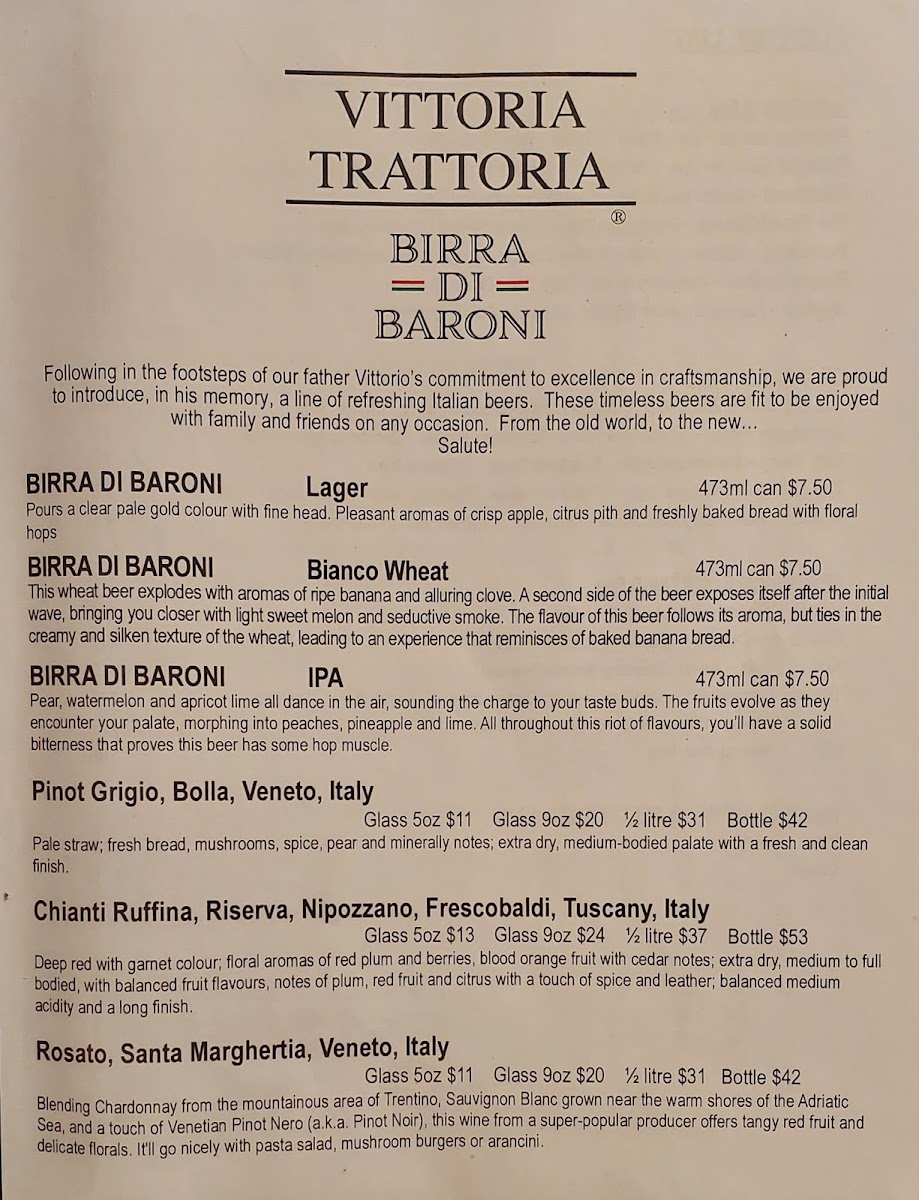 VITTORIA TRATTORIA

®

BIRRA DI BARONI

Following in the footsteps of our father Vittorio's commitment to excellence in craftsmanship, we are proud to introduce, in his memory, a line of refreshing Italian beers. These timeless beers are fit to be enjoyed with family and friends on any occasion. From the old world, to the new... Salute!

BIRRA DI BARONI Lager 473ml can $7.50
Pours a clear pale gold colour with fine head. Pleasant aromas of crisp apple, citrus pith and freshly baked bread with floral hops

BIRRA DI BARONI Bianco Wheat 473ml can $7.50
This wheat beer explodes with aromas of ripe banana and alluring clove. A second side of the beer exposes itself after the initial wave, bringing you closer with light sweet melon and seductive smoke. The flavour of this beer follows its aroma, but ties in the creamy and silken texture of the wheat, leading to an experience that reminisces of baked banana bread.

BIRRA DI BARONI IPA 473ml can $7.50
Pear, watermelon and apricot lime all dance in the air, sounding the charge to your taste buds. The fruits evolve as they encounter your palate, morphing into peaches, pineapple and lime. All throughout this riot of flavours, you'll have a solid bitterness that proves this beer has some hop muscle.

Pinot Grigio, Bolla, Veneto, Italy
Glass 5oz $11 Glass 9oz $20 ½ litre $31 Bottle $42
Pale straw; fresh bread, mushrooms, spice, pear and minerally notes; extra dry, medium-bodied palate with a fresh and clean finish.

Chianti Ruffina, Riserva, Nipozzano, Frescobaldi, Tuscany, Italy
Glass 5oz $13 Glass 9oz $24 ½ litre $37 Bottle $53
Deep red with garnet colour; floral aromas of red plum and berries, blood orange fruit with cedar notes; extra dry, medium to full bodied, with balanced fruit flavours, notes of plum, red fruit and citrus with a touch of spice and leather; balanced medium acidity and a long finish.

Rosato, Santa Marghertia, Veneto, Italy
Glass 5oz $11 Glass 9oz $20 ½ litre $31 Bottle $42
Blending Chardonnay from the mountainous area of Trentino, Sauvignon Blanc grown near the warm shores of the Adriatic Sea, and a touch of Venetian Pinot Nero (a.k.a. Pinot Noir), this wine from a super-popular producer offers tangy red fruit and delicate florals. It'll go nicely with pasta salad, mushroom burgers or arancini.